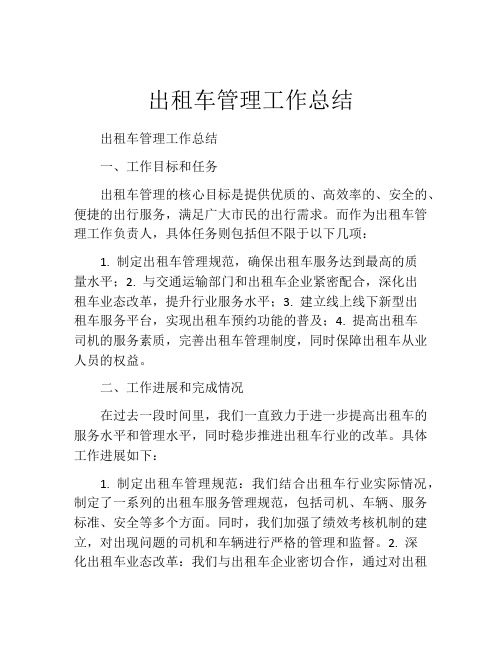 出租车管理工作总结

出租车管理工作总结

一、工作目标和任务

出租车管理的核心目标是提供优质的、高效率的、安全的、便捷的出行服务，满足广大市民的出行需求。而作为出租车管理工作负责人，具体任务则包括但不限于以下几项：

1. 制定出租车管理规范，确保出租车服务达到最高的质量水平；2. 与交通运输部门和出租车企业紧密配合，深化出租车业态改革，提升行业服务水平；3. 建立线上线下新型出租车服务平台，实现出租车预约功能的普及；4. 提高出租车司机的服务素质，完善出租车管理制度，同时保障出租车从业人员的权益。

二、工作进展和完成情况

在过去一段时间里，我们一直致力于进一步提高出租车的服务水平和管理水平，同时稳步推进出租车行业的改革。具体工作进展如下：

1. 制定出租车管理规范：我们结合出租车行业实际情况，制定了一系列的出租车服务管理规范，包括司机、车辆、服务标准、安全等多个方面。同时，我们加强了绩效考核机制的建立，对出现问题的司机和车辆进行严格的管理和监督。2. 深化出租车业态改革：我们与出租车企业密切合作，通过对出租